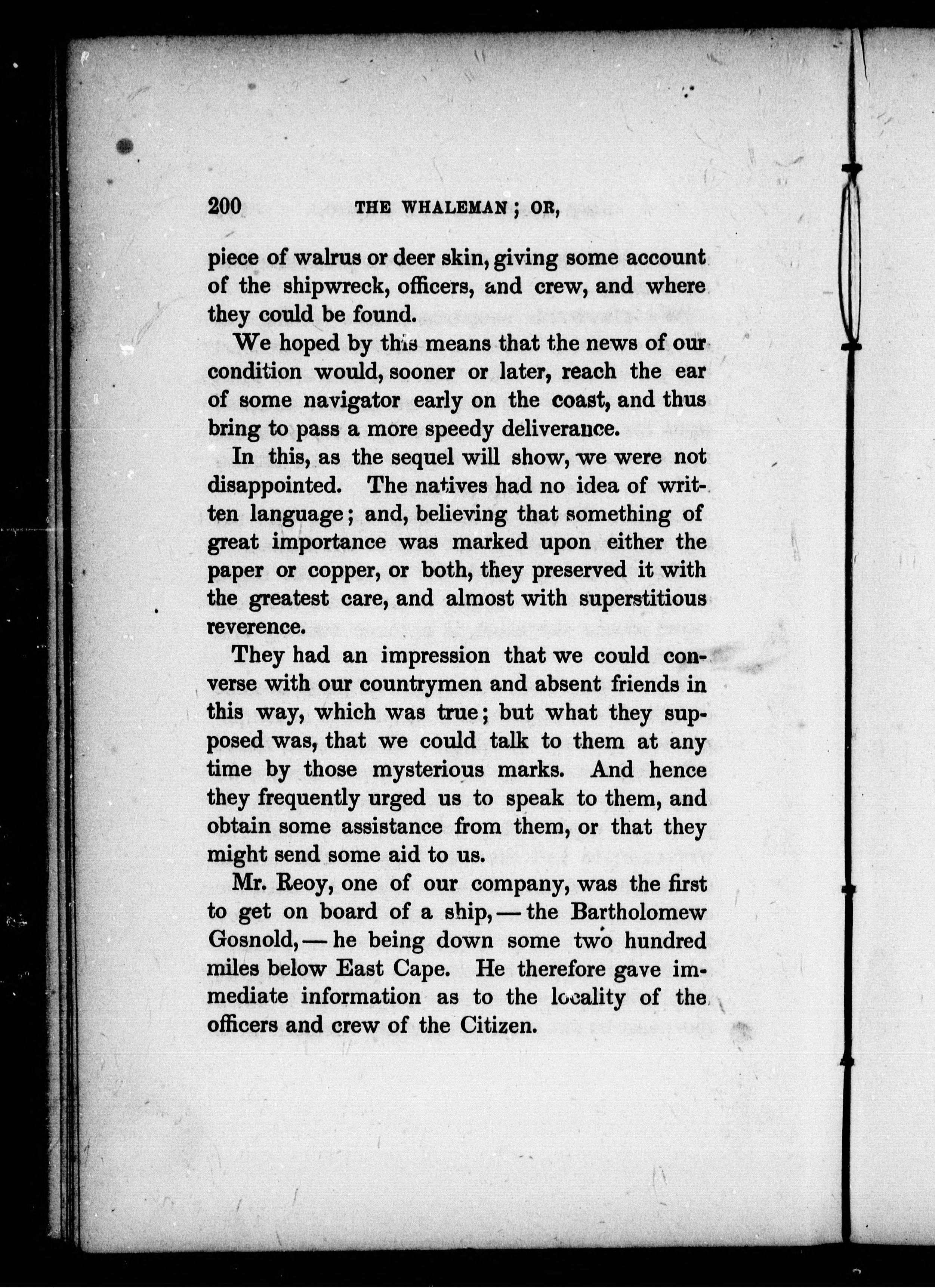 200 THE WHALEMAN; OR,

piece of walrus or deer skin, giving some account of the shipwreck, officers, and crew, and where they could be found.

We hoped by this means that the news of our condition would, sooner or later, reach the ear of some navigator early on the coast, and thus bring to pass a more speedy deliverance.

In this, as the sequel will show, we were not disappointed. The natives had no idea of written language; and, believing that something of great importance was marked upon either the paper or copper, or both, they preserved it with the greatest care, and almost with superstitious reverence.

They had an impression that we could converse with our countrymen and absent friends in this way, which was true; but what they supposed was, that we could talk to them at any time by those mysterious marks. And hence they frequently urged us to speak to them, and obtain some assistance from them, or that they might send some aid to us.

Mr. Reoy, one of our company, was the first to get on board of a ship, — the Bartholomew Gosnold, — he being down some two hundred miles below East Cape. He therefore gave immediate information as to the locality of the officers and crew of the Citizen.